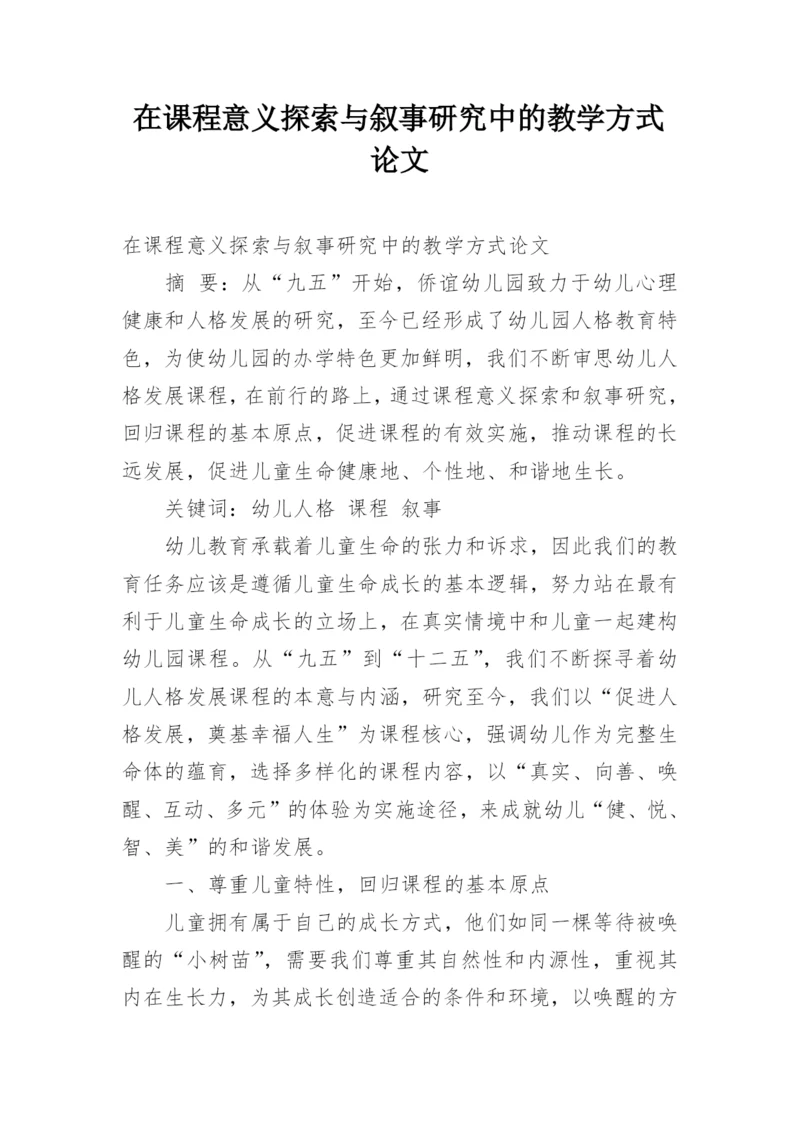 在课程意义探索与叙事研究中的教学方式论文

在课程意义探索与叙事研究中的教学方式论文

摘 要：从“九五”开始，侨谊幼儿园致力于幼儿心理健康和人格发展的研究，至今已经形成了幼儿园人格教育特色，为使幼儿园的办学特色更加鲜明，我们不断审思幼儿人格发展课程，在前行的路上，通过课程意义探索和叙事研究，回归课程的基本原点，促进课程的有效实施，推动课程的长远发展，促进儿童生命健康地、个性地、和谐地生长。

关键词：幼儿人格 课程 叙事

幼儿教育承载着儿童生命的张力和诉求，因此我们的教育任务应该是遵循儿童生命成长的基本逻辑，努力站在最有利于儿童生命成长的立场上，在真实情境中和儿童一起建构幼儿园课程。从“九五”到“十二五”，我们不断探寻着幼儿人格发展课程的本意与内涵，研究至今，我们以“促进人格发展，奠基幸福人生”为课程核心，强调幼儿作为完整生命体的蕴育，选择多样化的课程内容，以“真实、向善、唤醒、互动、多元”的体验为实施途径，来成就幼儿“健、悦、智、美”的和谐发展。

一、尊重儿童特性，回归课程的基本原点

儿童拥有属于自己的成长方式，他们如同一棵等待被唤醒的“小树苗”，需要我们尊重其自然性和内源性，重视其内在生长力，为其成长创造适合的条件和环境，以唤醒的方